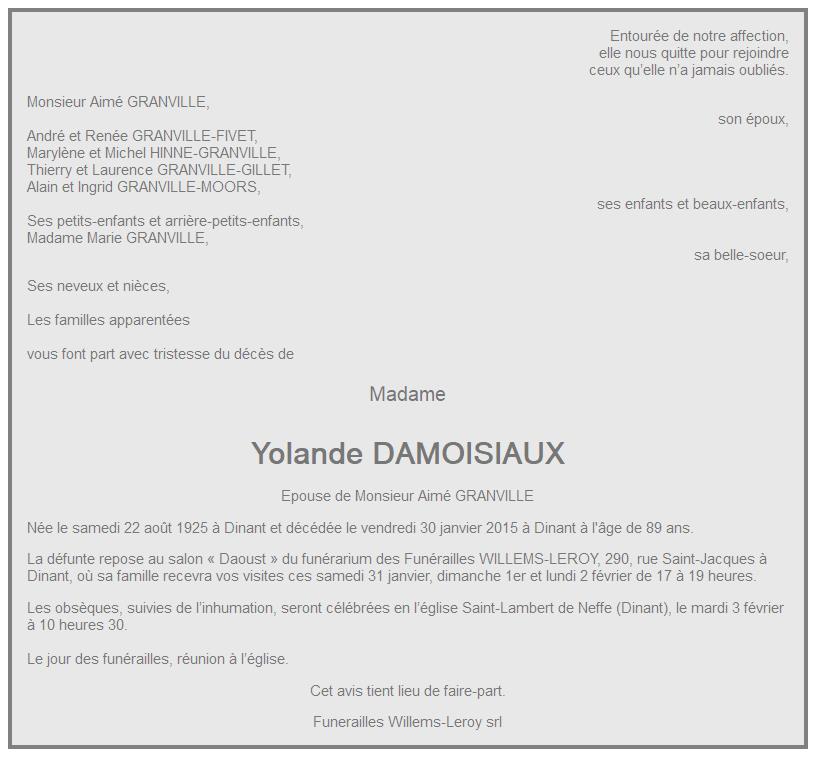 Entourée de notre affection,
elle nous quitte pour rejoindre
ceux qu'elle n'a jamais oubliés.

Monsieur Aimé GRANVILLE,

son époux,

André et Renée GRANVILLE-FIVET,
Marylène et Michel HINNE-GRANVILLE,
Thierry et Laurence GRANVILLE-GILLET,
Alain et Ingrid GRANVILLE-MOORS,

ses enfants et beaux-enfants,

Ses petits-enfants et arrière-petits-enfants,
Madame Marie GRANVILLE,

sa belle-soeur,

Ses neveux et nièces,

Les familles apparentées

vous font part avec tristesse du décès de

Madame

Yolande DAMOISIAUX

Epouse de Monsieur Aimé GRANVILLE

Née le samedi 22 août 1925 à Dinant et décédée le vendredi 30 janvier 2015 à Dinant à l'âge de 89 ans.

La défunte repose au salon « Daoust » du funérarium des Funérailles WILLEMS-LEROY, 290, rue Saint-Jacques à Dinant, où sa famille recevra vos visites ces samedi 31 janvier, dimanche 1er et lundi 2 février de 17 à 19 heures.

Les obsèques, suivies de l'inhumation, seront célébrées en l'église Saint-Lambert de Neffe (Dinant), le mardi 3 février à 10 heures 30.

Le jour des funérailles, réunion à l'église.

Cet avis tient lieu de faire-part.

Funerailles Willems-Leroy srl